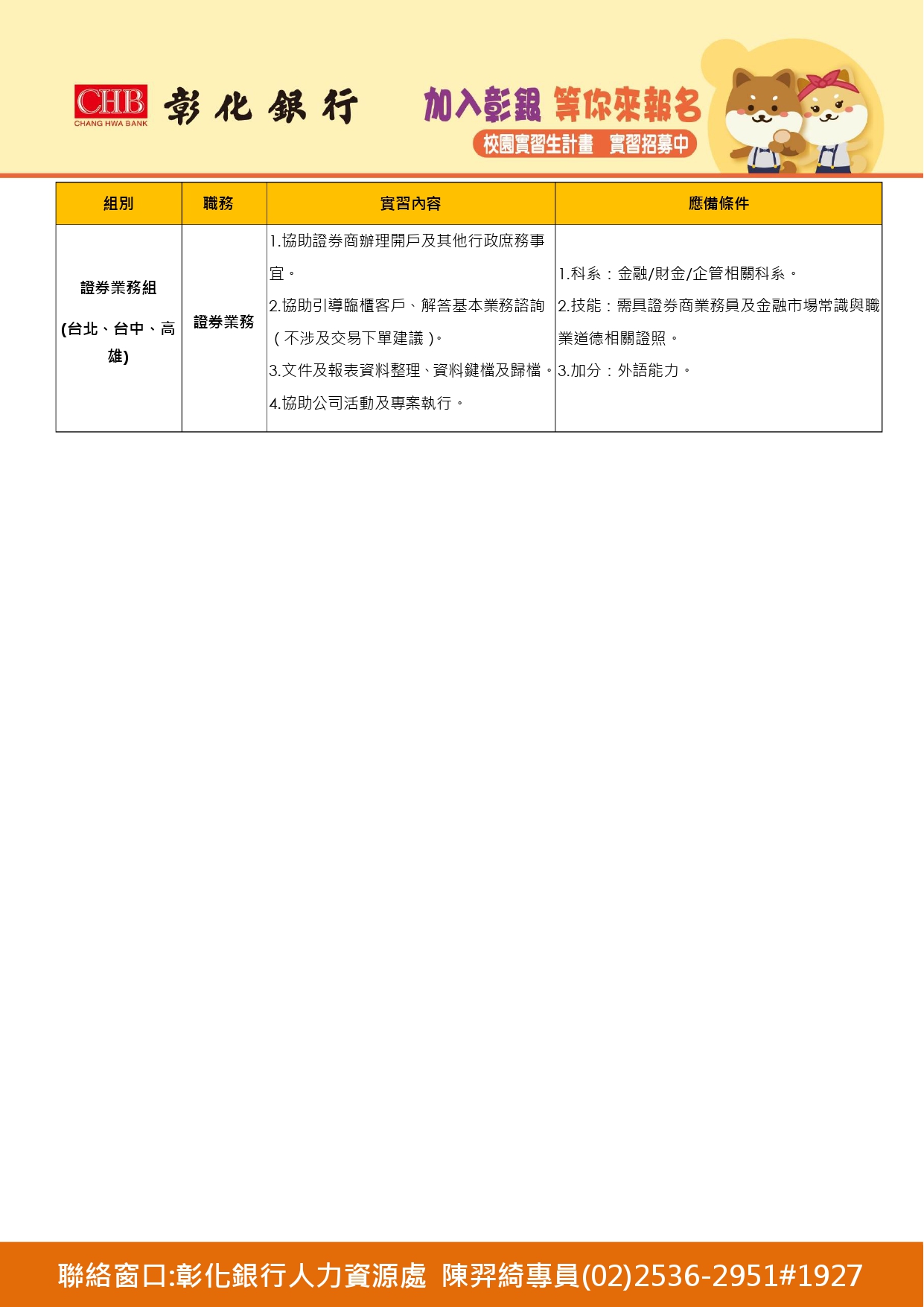 CHB CHANG HWA BANK 彰化銀行

加入彰銀 等你來報名
校園實習生計畫 實習招募中

| 組別 | 職務 | 實習內容 | 應備條件 |
|---|---|---|---|
| 證券業務組 (台北、台中、高雄) | 證券業務 | 1.協助證券商辦理開戶及其他行政庶務事宜。 2.協助引導臨櫃客戶、解答基本業務諮詢（不涉及交易下單建議）。 3.文件及報表資料整理、資料鍵檔及歸檔。 4.協助公司活動及專案執行。 | 1.科系：金融/財金/企管相關科系。 2.技能：需具證券商業務員及金融市場常識與職業道德相關證照。 3.加分：外語能力。 |

聯絡窗口:彰化銀行人力資源處 陳羿綺專員(02)2536-2951#1927